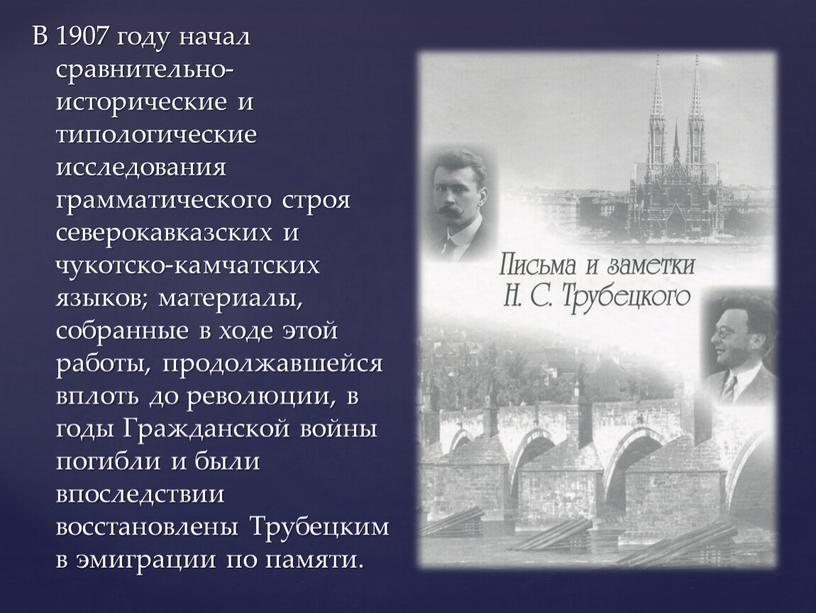 В 1907 году начал сравнительно-исторические и типологические исследования грамматического строя северокавказских и чукотско-камчатских языков; материалы, собранные в ходе этой работы, продолжавшейся вплоть до революции, в годы Гражданской войны погибли и были впоследствии восстановлены Трубецким в эмиграции по памяти.

Письма и заметки Н. С. Трубецкого